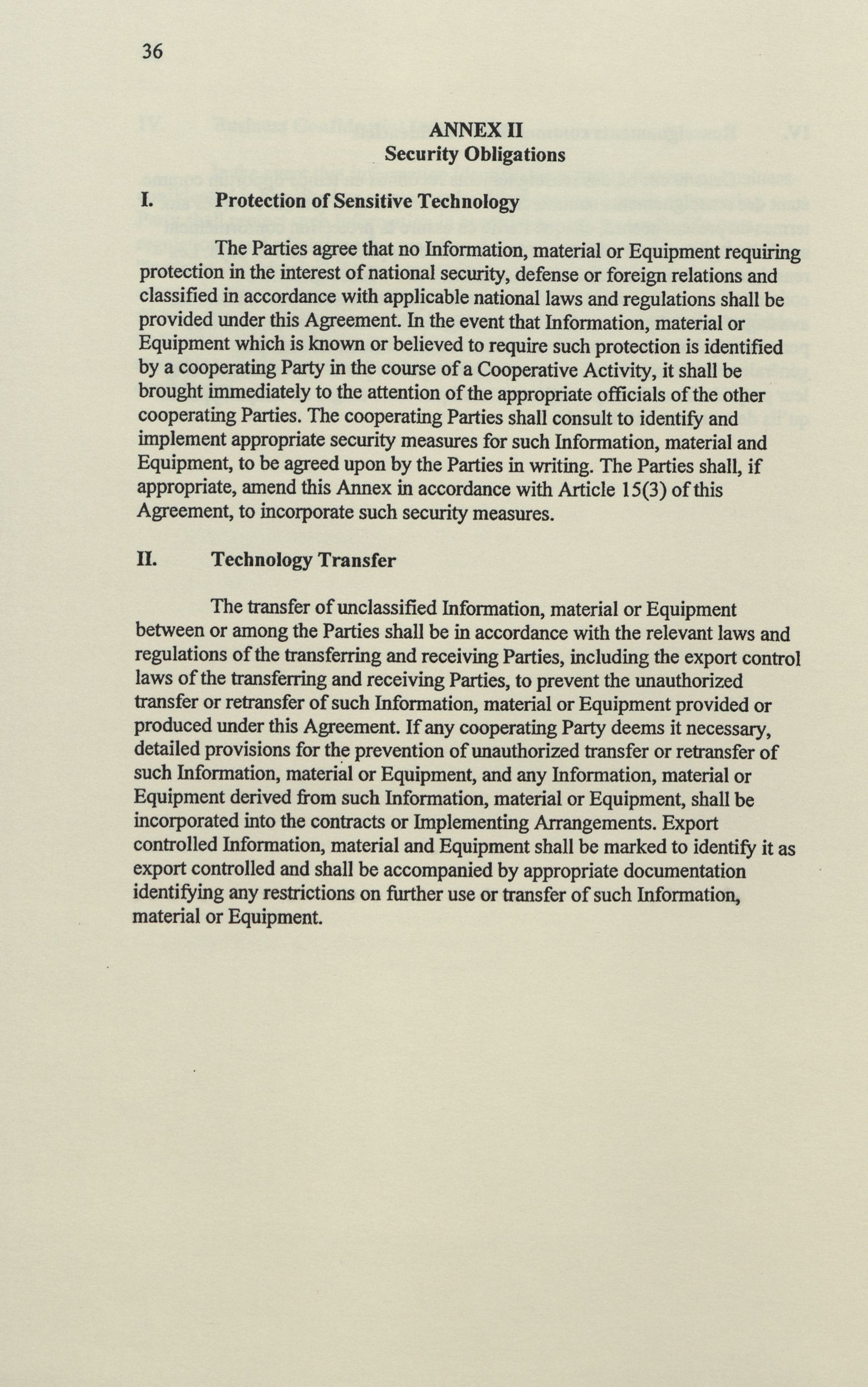 36

ANNEX II
Security Obligations

I. Protection of Sensitive Technology

The Parties agree that no Information, material or Equipment requiring protection in the interest of national security, defense or foreign relations and classified in accordance with applicable national laws and regulations shall be provided under this Agreement. In the event that Information, material or Equipment which is known or believed to require such protection is identified by a cooperating Party in the course of a Cooperative Activity, it shall be brought immediately to the attention of the appropriate officials of the other cooperating Parties. The cooperating Parties shall consult to identify and implement appropriate security measures for such Information, material and Equipment, to be agreed upon by the Parties in writing. The Parties shall, if appropriate, amend this Annex in accordance with Article 15(3) of this Agreement, to incorporate such security measures.

II. Technology Transfer

The transfer of unclassified Information, material or Equipment between or among the Parties shall be in accordance with the relevant laws and regulations of the transferring and receiving Parties, including the export control laws of the transferring and receiving Parties, to prevent the unauthorized transfer or retransfer of such Information, material or Equipment provided or produced under this Agreement. If any cooperating Party deems it necessary, detailed provisions for the prevention of unauthorized transfer or retransfer of such Information, material or Equipment, and any Information, material or Equipment derived from such Information, material or Equipment, shall be incorporated into the contracts or Implementing Arrangements. Export controlled Information, material and Equipment shall be marked to identify it as export controlled and shall be accompanied by appropriate documentation identifying any restrictions on further use or transfer of such Information, material or Equipment.